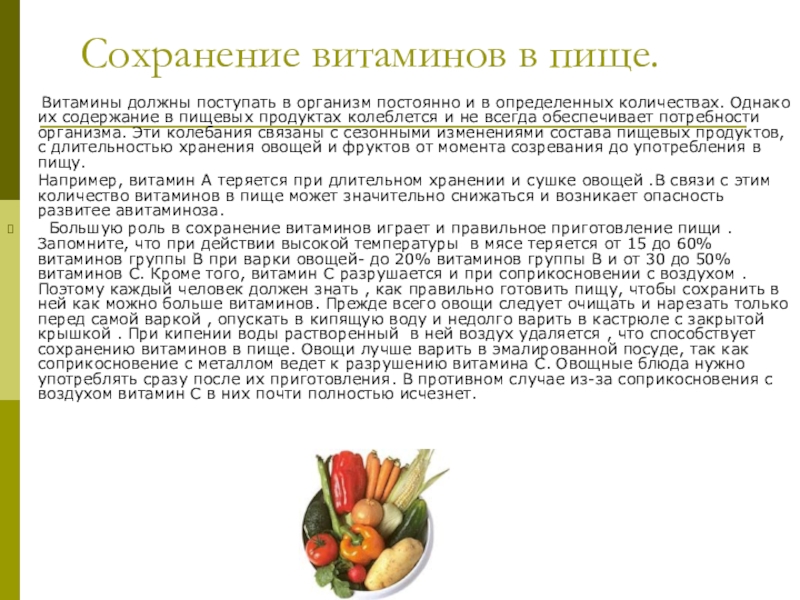 Сохранение витаминов в пище.

Витамины должны поступать в организм постоянно и в определенных количествах. Однако их содержание в пищевых продуктах колеблется и не всегда обеспечивает потребности организма. Эти колебания связаны с сезонными изменениями состава пищевых продуктов, с длительностью хранения овощей и фруктов от момента созревания до употребления в пищу.

Например, витамин А теряется при длительном хранении и сушке овощей .В связи с этим количество витаминов в пище может значительно снижаться и возникает опасность развитее авитаминоза.

Большую роль в сохранение витаминов играет и правильное приготовление пищи . Запомните, что при действии высокой температуры в мясе теряется от 15 до 60% витаминов группы В при варки овощей- до 20% витаминов группы В и от 30 до 50% витаминов С. Кроме того, витамин С разрушается и при соприкосновении с воздухом . Поэтому каждый человек должен знать , как правильно готовить пищу, чтобы сохранить в ней как можно больше витаминов. Прежде всего овощи следует очищать и нарезать только перед самой варкой , опускать в кипящую воду и недолго варить в кастрюле с закрытой крышкой . При кипении воды растворенный в ней воздух удаляется , что способствует сохранению витаминов в пище. Овощи лучше варить в эмалированной посуде, так как соприкосновение с металлом ведет к разрушению витамина С. Овощные блюда нужно употреблять сразу после их приготовления. В противном случае из-за соприкосновения с воздухом витамин С в них почти полностью исчезнет.